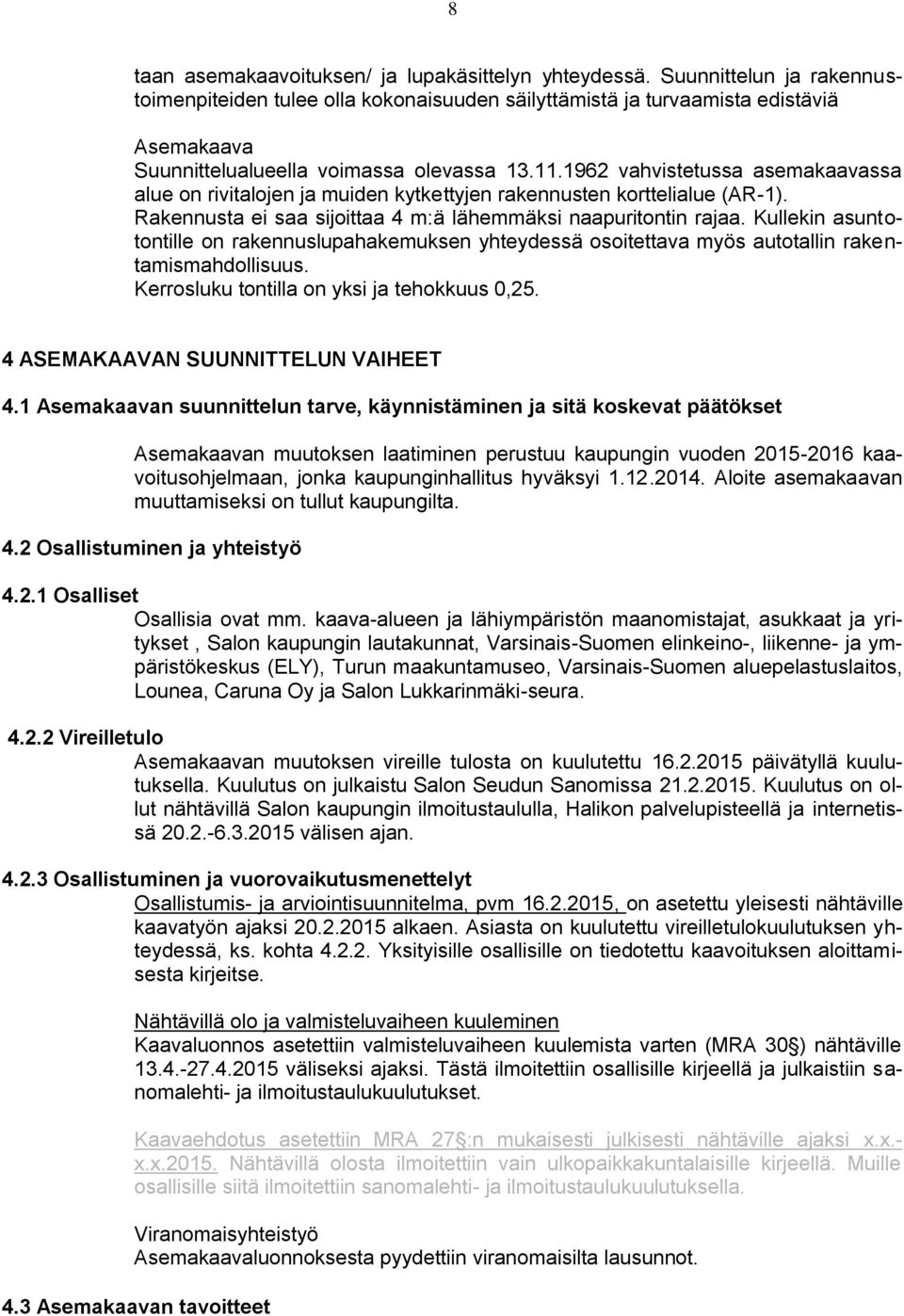 8

taan asemakaavoituksen/ ja lupakäsittelyn yhteydessä. Suunnittelun ja rakennustoimenpiteiden tulee olla kokonaisuuden säilyttämistä ja turvaamista edistäviä

Asemakaava
Suunnittelualueella voimassa olevassa 13.11.1962 vahvistetussa asemakaavassa alue on rivitalojen ja muiden kytkettyjen rakennusten korttelialue (AR-1). Rakennusta ei saa sijoittaa 4 m:ä lähemmäksi naapuritontin rajaa. Kullekin asuntotontille on rakennuslupahakemuksen yhteydessä osoitettava myös autotallin rakentamismahdollisuus.
Kerrosluku tontilla on yksi ja tehokkuus 0,25.

4 ASEMAKAAVAN SUUNNITTELUN VAIHEET

4.1 Asemakaavan suunnittelun tarve, käynnistäminen ja sitä koskevat päätökset

Asemakaavan muutoksen laatiminen perustuu kaupungin vuoden 2015-2016 kaavoitusohjelmaan, jonka kaupunginhallitus hyväksyi 1.12.2014. Aloite asemakaavan muuttamiseksi on tullut kaupungilta.

4.2 Osallistuminen ja yhteistyö

4.2.1 Osalliset
Osallisia ovat mm. kaava-alueen ja lähiympäristön maanomistajat, asukkaat ja yritykset , Salon kaupungin lautakunnat, Varsinais-Suomen elinkeino-, liikenne- ja ympäristökeskus (ELY), Turun maakuntamuseo, Varsinais-Suomen aluepelastuslaitos, Lounea, Caruna Oy ja Salon Lukkarinmäki-seura.

4.2.2 Vireilletulo
Asemakaavan muutoksen vireille tulosta on kuulutettu 16.2.2015 päivätyllä kuulutuksella. Kuulutus on julkaistu Salon Seudun Sanomissa 21.2.2015. Kuulutus on ollut nähtävillä Salon kaupungin ilmoitustaululla, Halikon palvelupisteellä ja internetissä 20.2.-6.3.2015 välisen ajan.

4.2.3 Osallistuminen ja vuorovaikutusmenettelyt
Osallistumis- ja arviointisuunnitelma, pvm 16.2.2015, on asetettu yleisesti nähtäville kaavatyön ajaksi 20.2.2015 alkaen. Asiasta on kuulutettu vireilletulokuulutuksen yhteydessä, ks. kohta 4.2.2. Yksityisille osallisille on tiedotettu kaavoituksen aloittamisesta kirjeitse.

Nähtävillä olo ja valmisteluvaiheen kuuleminen
Kaavaluonnos asetettiin valmisteluvaiheen kuulemista varten (MRA 30§) nähtäville 13.4.-27.4.2015 väliseksi ajaksi. Tästä ilmoitettiin osallisille kirjeellä ja julkaistiin sanomalehti- ja ilmoitustaulukuulutukset.

Kaavaehdotus asetettiin MRA 27§:n mukaisesti julkisesti nähtäville ajaksi x.x.-x.x.2015. Nähtävillä olosta ilmoitettiin vain ulkopaikkakuntalaisille kirjeellä. Muille osallisille siitä ilmoitettiin sanomalehti- ja ilmoitustaulukuulutuksella.

Viranomaisyhteistyö
Asemakaavaluonnoksesta pyydettiin viranomaisilta lausunnot.

4.3 Asemakaavan tavoitteet